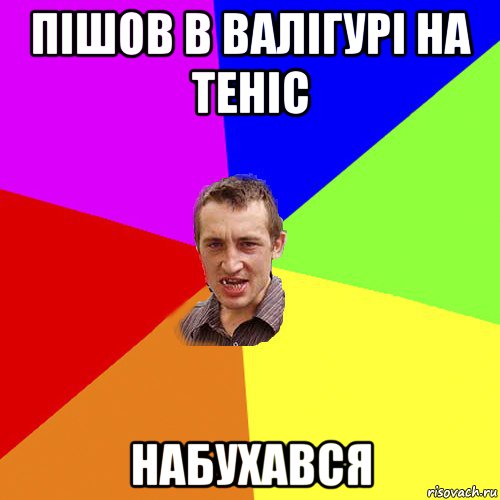 ПІШОВ В ВАЛІГУРІ НА ТЕНІС

НАБУХАВСЯ

risovach.ru